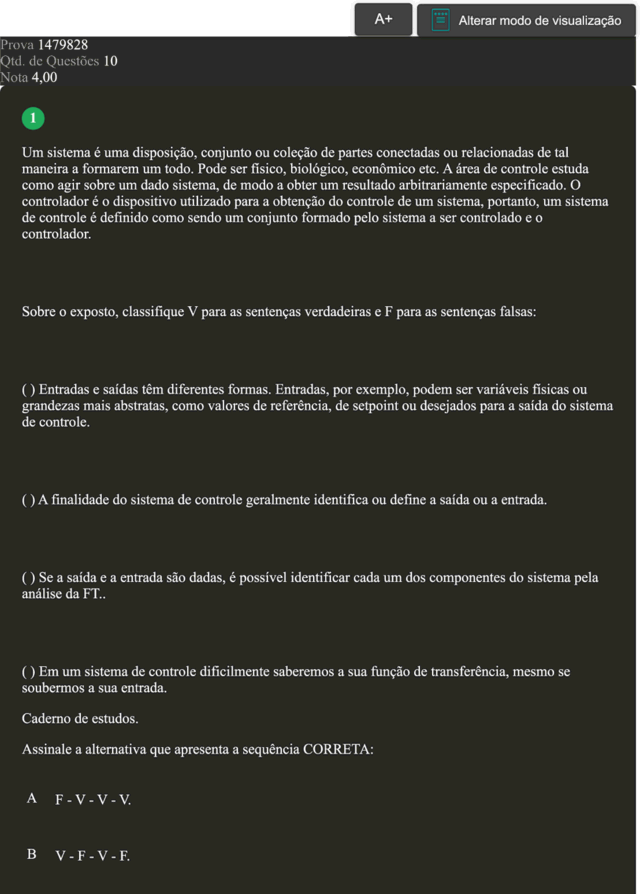 A+

Alterar modo de visualização

Prova 1479828
Qtd. de Questões 10
Nota 4,00

1

Um sistema é uma disposição, conjunto ou coleção de partes conectadas ou relacionadas de tal maneira a formarem um todo. Pode ser físico, biológico, econômico etc. A área de controle estuda como agir sobre um dado sistema, de modo a obter um resultado arbitrariamente especificado. O controlador é o dispositivo utilizado para a obtenção do controle de um sistema, portanto, um sistema de controle é definido como sendo um conjunto formado pelo sistema a ser controlado e o controlador.

Sobre o exposto, classifique V para as sentenças verdadeiras e F para as sentenças falsas:

( ) Entradas e saídas têm diferentes formas. Entradas, por exemplo, podem ser variáveis físicas ou grandezas mais abstratas, como valores de referência, de setpoint ou desejados para a saída do sistema de controle.

( ) A finalidade do sistema de controle geralmente identifica ou define a saída ou a entrada.

( ) Se a saída e a entrada são dadas, é possível identificar cada um dos componentes do sistema pela análise da FT..

( ) Em um sistema de controle dificilmente saberemos a sua função de transferência, mesmo se soubermos a sua entrada.

Caderno de estudos.

Assinale a alternativa que apresenta a sequência CORRETA:

A F - V - V - V.

B V - F - V - F.